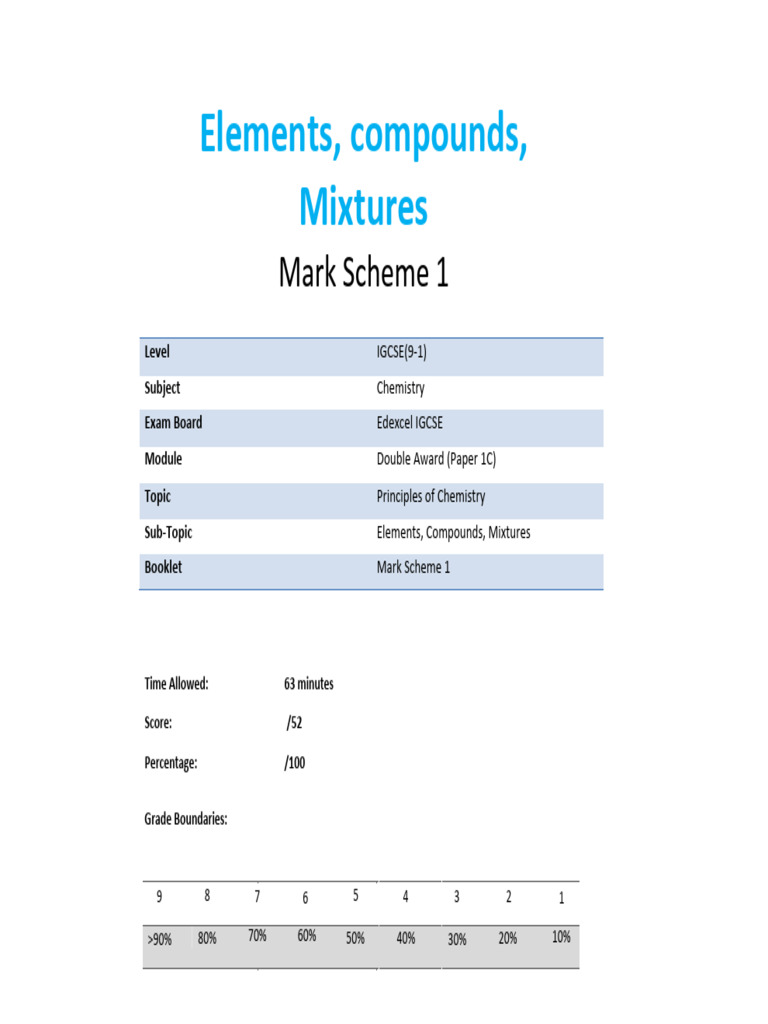 Elements, compounds, Mixtures

Mark Scheme 1

| Level | IGCSE(9-1) |
|---|---|
| Subject | Chemistry |
| Exam Board | Edexcel IGCSE |
| Module | Double Award (Paper 1C) |
| Topic | Principles of Chemistry |
| Sub-Topic | Elements, Compounds, Mixtures |
| Booklet | Mark Scheme 1 |

Time Allowed: 63 minutes

Score: /52

Percentage: /100

Grade Boundaries:

| 9 | 8 | 7 | 6 | 5 | 4 | 3 | 2 | 1 |
|---|---|---|---|---|---|---|---|---|
| >90% | 80% | 70% | 60% | 50% | 40% | 30% | 20% | 10% |